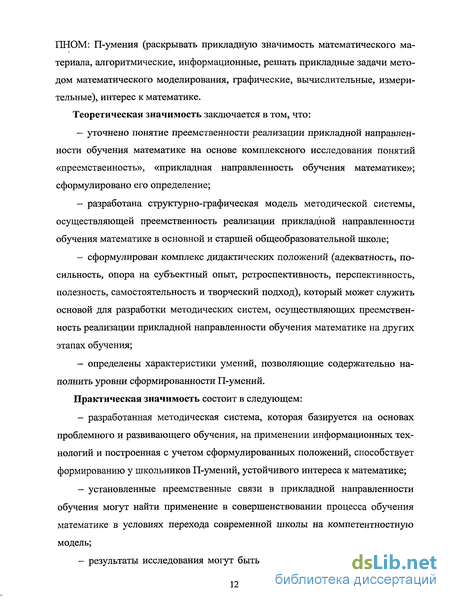 ПНОМ: П-умения (раскрывать прикладную значимость математического материала, алгоритмические, информационные, решать прикладные задачи методом математического моделирования, графические, вычислительные, измерительные), интерес к математике.

**Теоретическая значимость** заключается в том, что:

– уточнено понятие преемственности реализации прикладной направленности обучения математике на основе комплексного исследования понятий «преемственность», «прикладная направленность обучения математике»; сформулировано его определение;

– разработана структурно-графическая модель методической системы, осуществляющей преемственность реализации прикладной направленности обучения математике в основной и старшей общеобразовательной школе;

– сформулирован комплекс дидактических положений (адекватность, посильность, опора на субъектный опыт, ретроспективность, перспективность, полезность, самостоятельность и творческий подход), который может служить основой для разработки методических систем, осуществляющих преемственность реализации прикладной направленности обучения математике на других этапах обучения;

– определены характеристики умений, позволяющие содержательно наполнить уровни сформированности П-умений.

**Практическая значимость** состоит в следующем:

– разработанная методическая система, которая базируется на основах проблемного и развивающего обучения, на применении информационных технологий и построенная с учетом сформулированных положений, способствует формированию у школьников П-умений, устойчивого интереса к математике;

– установленные преемственные связи в прикладной направленности обучения могут найти применение в совершенствовании процесса обучения математике в условиях перехода современной школы на компетентностную модель;

– результаты исследования могут быть

12

dsLib.net
библиотека диссертаций